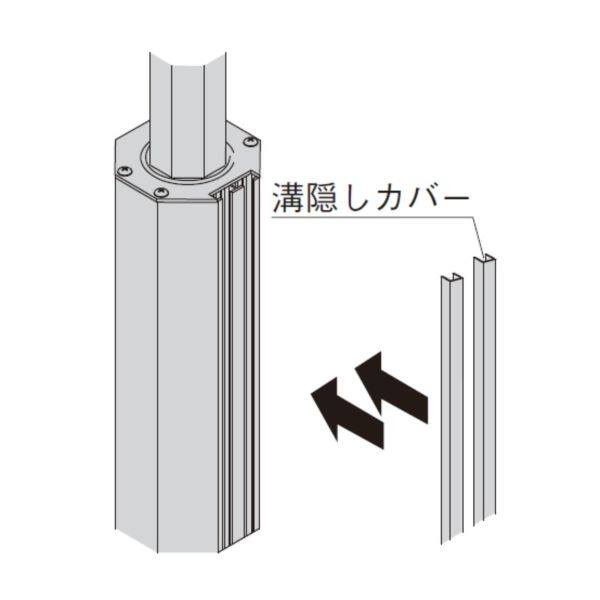 溝隠しカバー